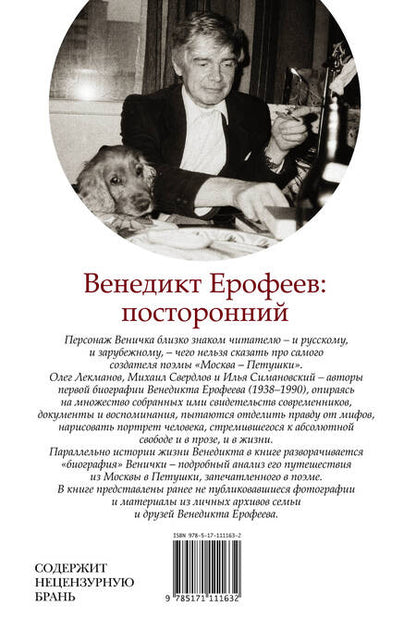 Венедикт Ерофеев: посторонний

Персонаж Веничка близко знаком читателю – и русскому, и зарубежному, – чего нельзя сказать про самого создателя поэмы «Москва – Петушки».
Олег Лекманов, Михаил Свердлов и Илья Симановский – авторы первой биографии Венедикта Ерофеева (1938–1990), опираясь на множество собранных ими свидетельств современников, документы и воспоминания, пытаются отделить правду от мифов, нарисовать портрет человека, стремившегося к абсолютной свободе и в прозе, и в жизни.
Параллельно истории жизни Венедикта в книге разворачивается «биография» Венички – подробный анализ его путешествия из Москвы в Петушки, запечатленного в поэме.
В книге представлены ранее не публиковавшиеся фотографии и материалы из личных архивов семьи и друзей Венедикта Ерофеева.

ISBN 978-5-17-111163-2

9 785171 111632

СОДЕРЖИТ НЕЦЕНЗУРНУЮ БРАНЬ